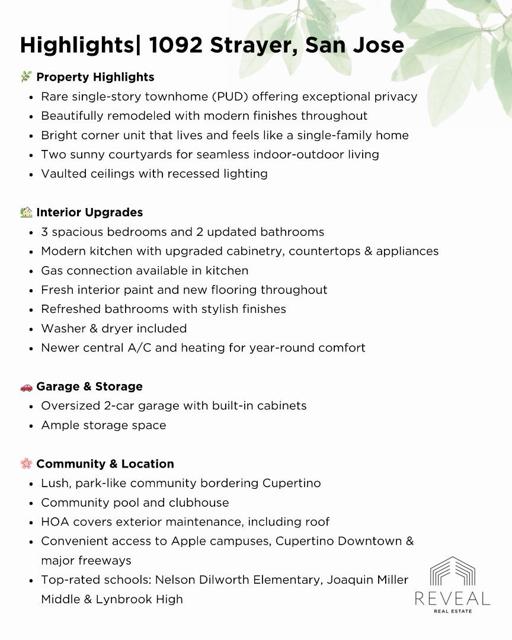 Highlights| 1092 Strayer, San Jose

🌿 Property Highlights
- Rare single-story townhome (PUD) offering exceptional privacy
- Beautifully remodeled with modern finishes throughout
- Bright corner unit that lives and feels like a single-family home
- Two sunny courtyards for seamless indoor-outdoor living
- Vaulted ceilings with recessed lighting

🏡 Interior Upgrades
- 3 spacious bedrooms and 2 updated bathrooms
- Modern kitchen with upgraded cabinetry, countertops & appliances
- Gas connection available in kitchen
- Fresh interior paint and new flooring throughout
- Refreshed bathrooms with stylish finishes
- Washer & dryer included
- Newer central A/C and heating for year-round comfort

🚗 Garage & Storage
- Oversized 2-car garage with built-in cabinets
- Ample storage space

🌸 Community & Location
- Lush, park-like community bordering Cupertino
- Community pool and clubhouse
- HOA covers exterior maintenance, including roof
- Convenient access to Apple campuses, Cupertino Downtown & major freeways
- Top-rated schools: Nelson Dilworth Elementary, Joaquin Miller Middle & Lynbrook High

REVEAL
REAL ESTATE